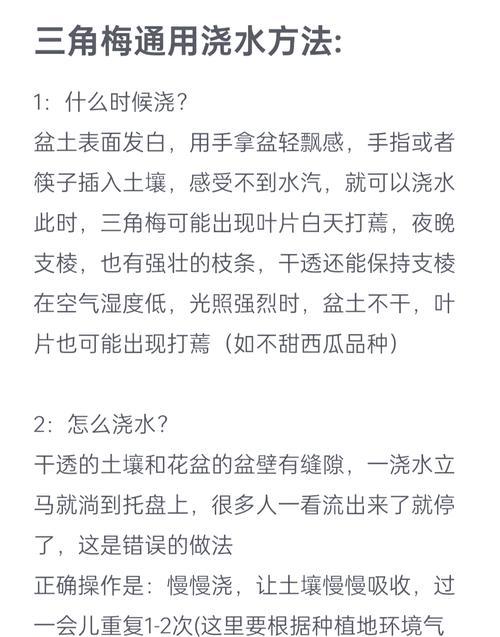 三角梅通用浇水方法:

1：什么时候浇？
盆土表面发白，用手拿盆轻飘感，手指或者筷子插入土壤，感受不到水汽，就可以浇水
此时，三角梅可能出现叶片白天打蔫，夜晚支棱，也有强壮的枝条，干透还能保持支棱
在空气湿度低，光照强烈时，盆土不干，叶片也可能出现打蔫（如不甜西瓜品种）

2：怎么浇水？
干透的土壤和花盆的盆壁有缝隙，一浇水立马就淌到托盘上，很多人一看流出来了就停了，这是错误的做法
正确操作是：慢慢浇，让土壤慢慢吸收，过一会儿重复1-2次(这里要根据种植地环境气